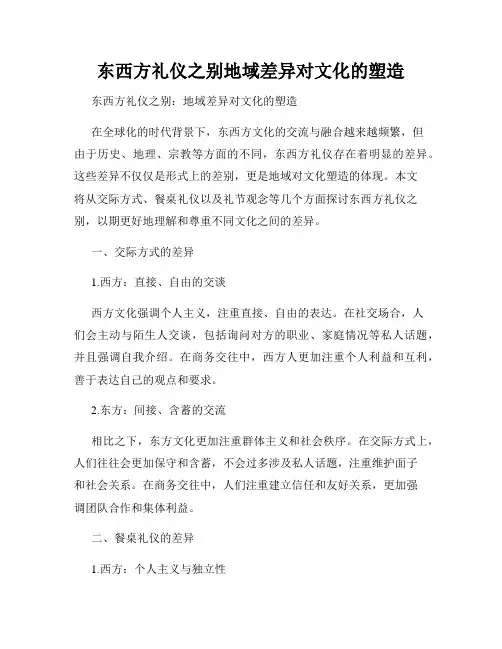 东西方礼仪之别地域差异对文化的塑造

东西方礼仪之别：地域差异对文化的塑造

在全球化的时代背景下，东西方文化的交流与融合越来越频繁，但由于历史、地理、宗教等方面的不同，东西方礼仪存在着明显的差异。这些差异不仅仅是形式上的差别，更是地域对文化塑造的体现。本文将从交际方式、餐桌礼仪以及礼节观念等几个方面探讨东西方礼仪之别，以期更好地理解和尊重不同文化之间的差异。

一、交际方式的差异

1.西方：直接、自由的交谈

西方文化强调个人主义，注重直接、自由的表达。在社交场合，人们会主动与陌生人交谈，包括询问对方的职业、家庭情况等私人话题，并且强调自我介绍。在商务交往中，西方人更加注重个人利益和互利，善于表达自己的观点和要求。

2.东方：间接、含蓄的交流

相比之下，东方文化更加注重群体主义和社会秩序。在交际方式上，人们往往会更加保守和含蓄，不会过多涉及私人话题，注重维护面子和社会关系。在商务交往中，人们注重建立信任和友好关系，更加强调团队合作和集体利益。

二、餐桌礼仪的差异

1.西方：个人主义与独立性